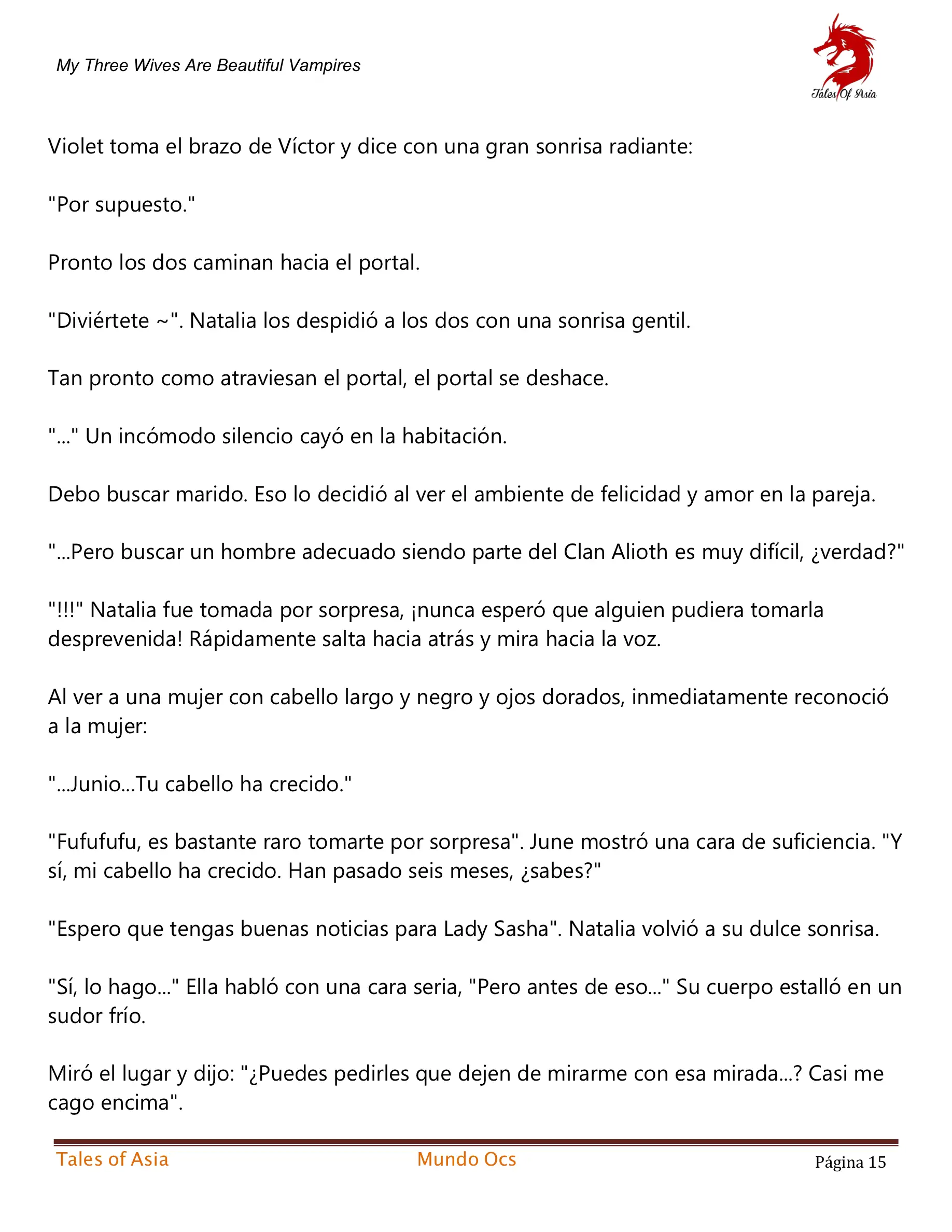 My Three Wives Are Beautiful Vampires

Tales Of Asia

Violet toma el brazo de Víctor y dice con una gran sonrisa radiante:

"Por supuesto."

Pronto los dos caminan hacia el portal.

"Diviértete ~". Natalia los despidió a los dos con una sonrisa gentil.

Tan pronto como atraviesan el portal, el portal se deshace.

"..." Un incómodo silencio cayó en la habitación.

Debo buscar marido. Eso lo decidió al ver el ambiente de felicidad y amor en la pareja.

"...Pero buscar un hombre adecuado siendo parte del Clan Alioth es muy difícil, ¿verdad?"

"!!!" Natalia fue tomada por sorpresa, ¡nunca esperó que alguien pudiera tomarla desprevenida! Rápidamente salta hacia atrás y mira hacia la voz.

Al ver a una mujer con cabello largo y negro y ojos dorados, inmediatamente reconoció a la mujer:

"...Junio...Tu cabello ha crecido."

"Fufufufu, es bastante raro tomarte por sorpresa". June mostró una cara de suficiencia. "Y sí, mi cabello ha crecido. Han pasado seis meses, ¿sabes?"

"Espero que tengas buenas noticias para Lady Sasha". Natalia volvió a su dulce sonrisa.

"Sí, lo hago..." Ella habló con una cara seria, "Pero antes de eso..." Su cuerpo estalló en un sudor frío.

Miró el lugar y dijo: "¿Puedes pedirles que dejen de mirarme con esa mirada...? Casi me cago encima".

Tales of Asia Mundo Ocs Página 15